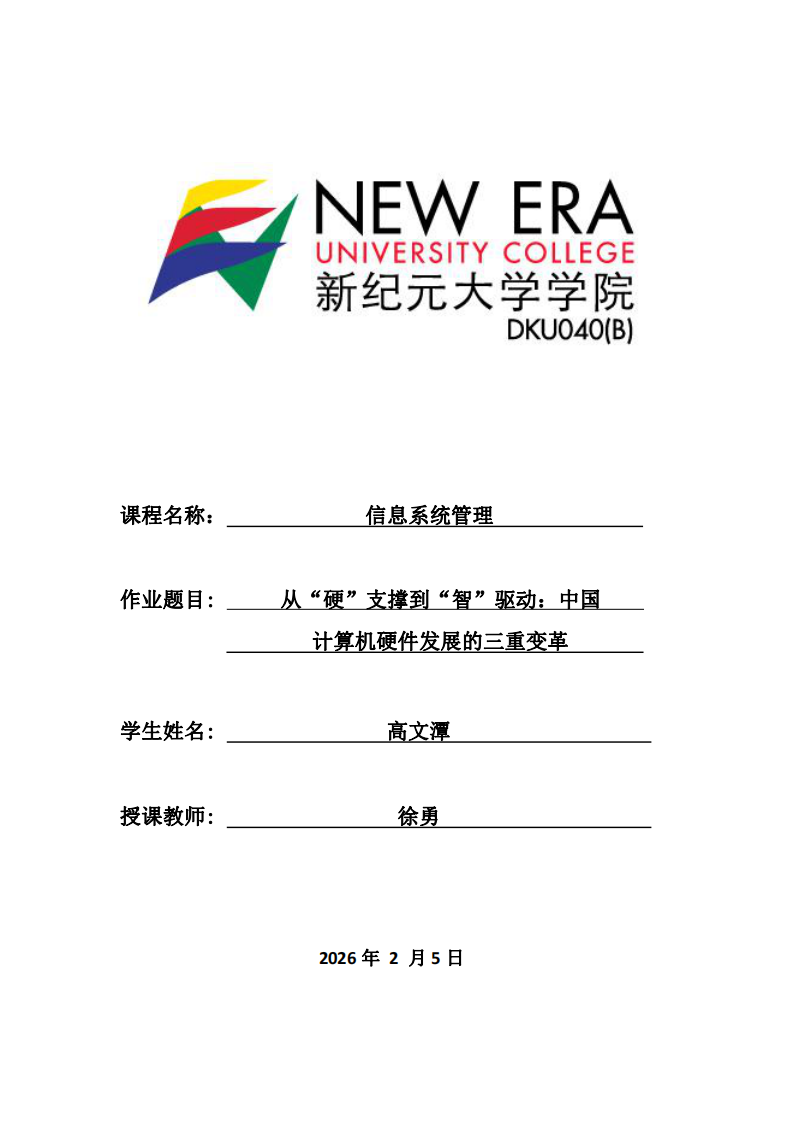 NEW ERA
UNIVERSITY COLLEGE
新纪元大学学院
DKU040(B)

课程名称： 信息系统管理

作业题目： 从“硬”支撑到“智”驱动：中国计算机硬件发展的三重变革

学生姓名： 高文潭

授课教师： 徐勇

2026 年 2 月 5 日